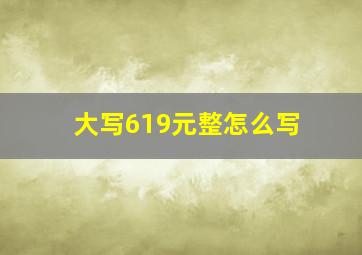 大写619元整怎么写